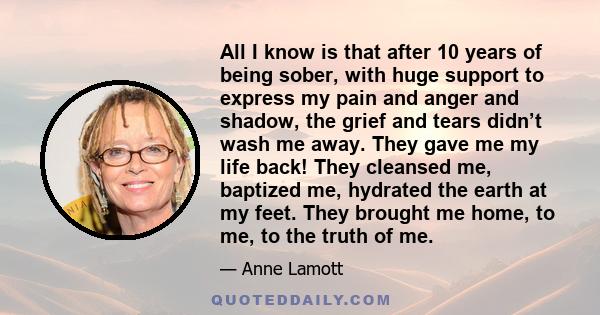 All I know is that after 10 years of being sober, with huge support to express my pain and anger and shadow, the grief and tears didn’t wash me away. They gave me my life back! They cleansed me, baptized me, hydrated the earth at my feet. They brought me home, to me, to the truth of me.

— Anne Lamott

QUOTEDDAILY.COM